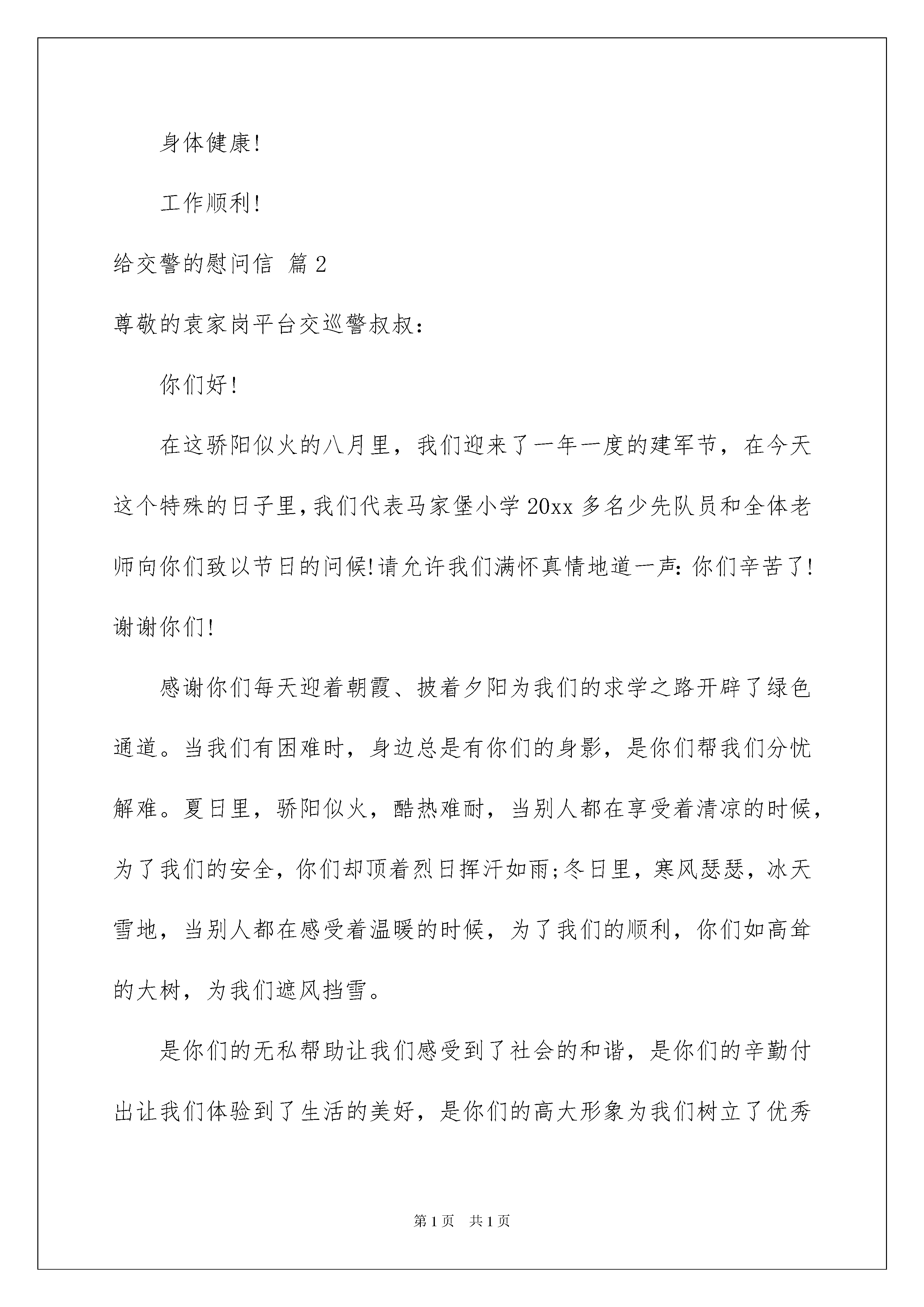 身体健康!

工作顺利!

给交警的慰问信 篇2

尊敬的袁家岗平台交巡警叔叔:

你们好!

在这骄阳似火的八月里，我们迎来了一年一度的建军节，在今天这个特殊的日子里,我们代表马家堡小学20xx多名少先队员和全体老师向你们致以节日的问候!请允许我们满怀真情地道一声:你们辛苦了!谢谢你们!

感谢你们每天迎着朝霞、披着夕阳为我们的求学之路开辟了绿色通道。当我们有困难时，身边总是有你们的身影，是你们帮我们分忧解难。夏日里，骄阳似火，酷热难耐，当别人都在享受着清凉的时候，为了我们的安全，你们却顶着烈日挥汗如雨;冬日里，寒风瑟瑟，冰天雪地，当别人都在感受着温暖的时候，为了我们的顺利，你们如高耸的大树，为我们遮风挡雪。

是你们的无私帮助让我们感受到了社会的和谐，是你们的辛勤付出让我们体验到了生活的美好，是你们的高大形象为我们树立了优秀

第1页 共1页